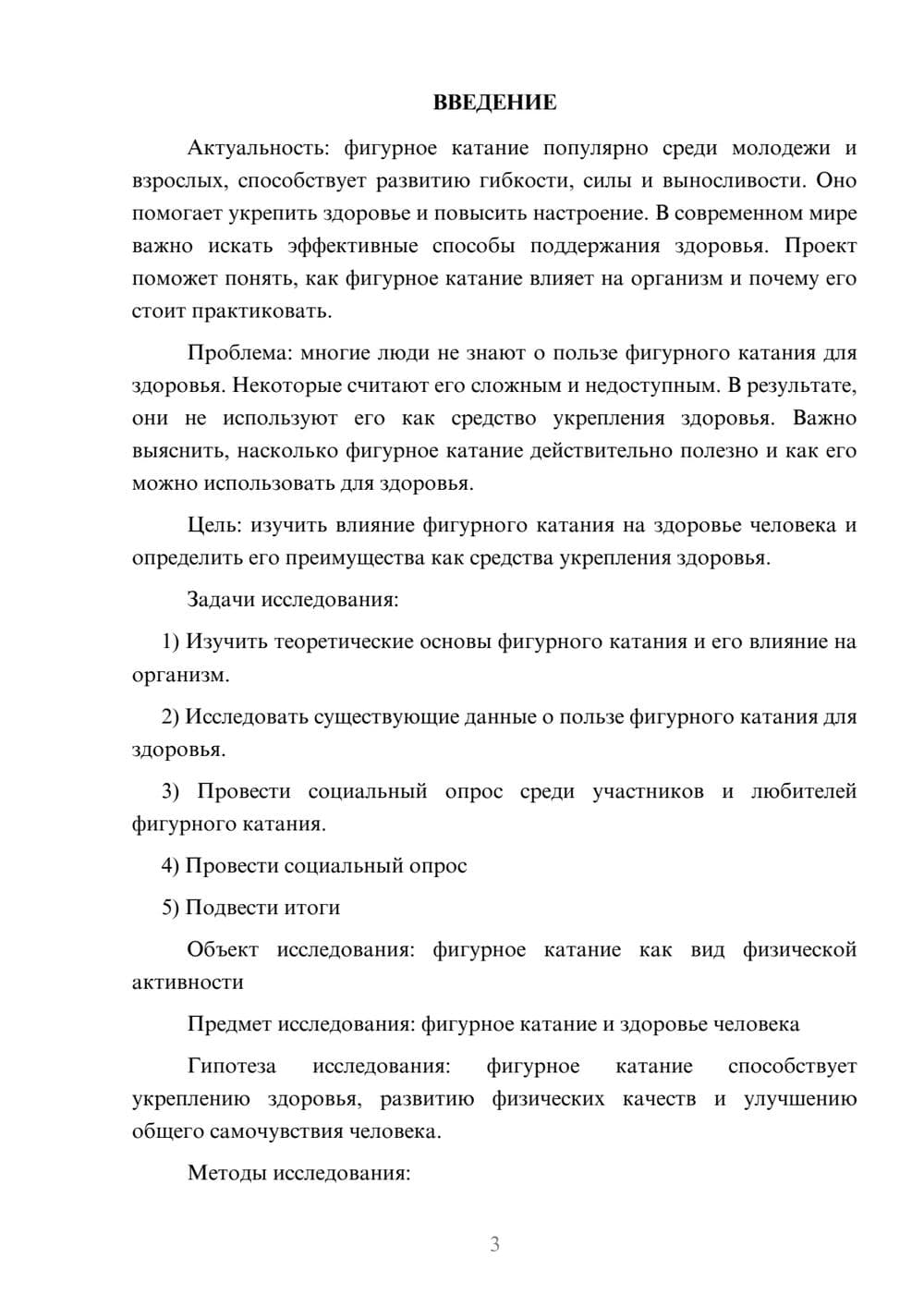 ВВЕДЕНИЕ

Актуальность: фигурное катание популярно среди молодежи и взрослых, способствует развитию гибкости, силы и выносливости. Оно помогает укрепить здоровье и повысить настроение. В современном мире важно искать эффективные способы поддержания здоровья. Проект поможет понять, как фигурное катание влияет на организм и почему его стоит практиковать.

Проблема: многие люди не знают о пользе фигурного катания для здоровья. Некоторые считают его сложным и недоступным. В результате, они не используют его как средство укрепления здоровья. Важно выяснить, насколько фигурное катание действительно полезно и как его можно использовать для здоровья.

Цель: изучить влияние фигурного катания на здоровье человека и определить его преимущества как средства укрепления здоровья.

Задачи исследования:

1) Изучить теоретические основы фигурного катания и его влияние на организм.

2) Исследовать существующие данные о пользе фигурного катания для здоровья.

3) Провести социальный опрос среди участников и любителей фигурного катания.

4) Провести социальный опрос

5) Подвести итоги

Объект исследования: фигурное катание как вид физической активности

Предмет исследования: фигурное катание и здоровье человека

Гипотеза исследования: фигурное катание способствует укреплению здоровья, развитию физических качеств и улучшению общего самочувствия человека.

Методы исследования:

3